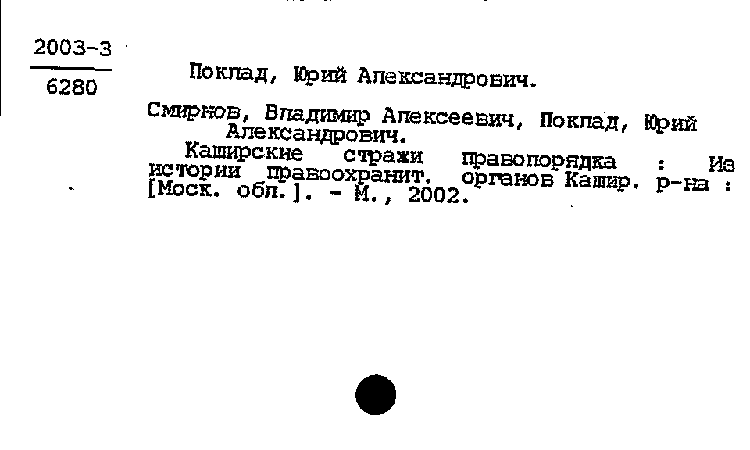 2003-3
6280

Поклад, Юрий Александрович.

Смирнов, Владимир Алексеевич, Поклад, Юрий Александрович.
Каширские стражи правопорядка : Из истории правоохранит. органов Кашир. р-на : [Моск. обл.]. - М., 2002.